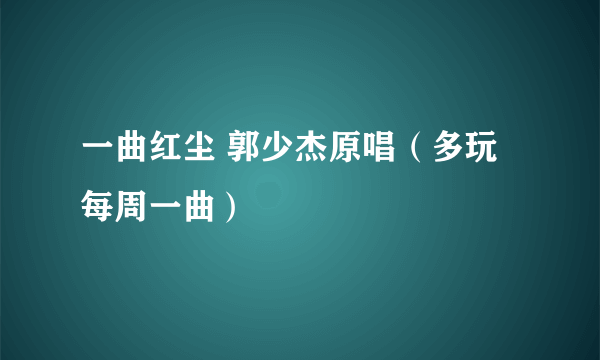 一曲红尘 郭少杰原唱（多玩每周一曲）